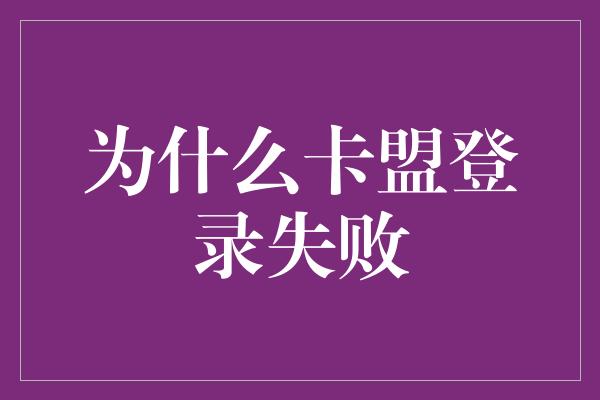 为什么卡盟登录失败